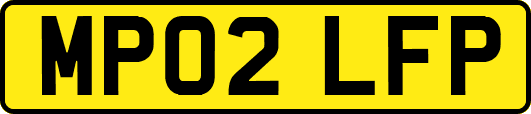 MP02 LFP